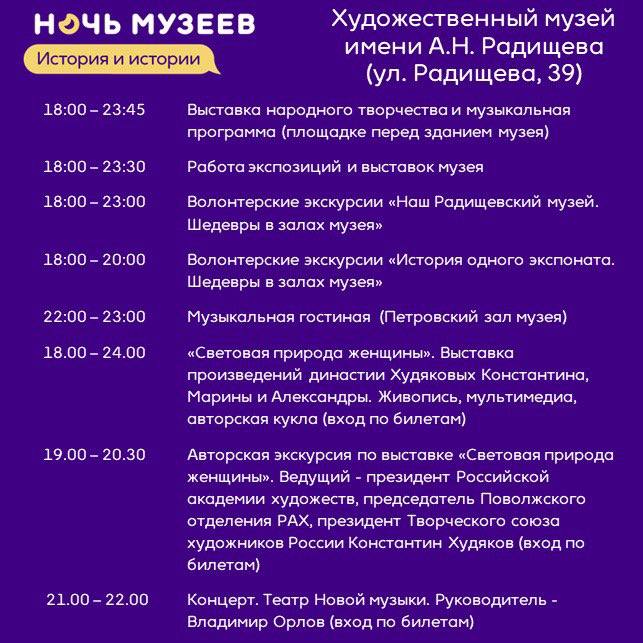 НОЧЬ МУЗЕЕВ
История и истории

Художественный музей имени А.Н. Радищева (ул. Радищева, 39)

| | |
|---|---|
| 18:00 – 23:45 | Выставка народного творчества и музыкальная программа (площадке перед зданием музея) |
| 18:00 – 23:30 | Работа экспозиций и выставок музея |
| 18:00 – 23:00 | Волонтерские экскурсии «Наш Радищевский музей. Шедевры в залах музея» |
| 18:00 – 20:00 | Волонтерские экскурсии «История одного экспоната. Шедевры в залах музея» |
| 22:00 – 23:00 | Музыкальная гостиная (Петровский зал музея) |
| 18.00 – 24.00 | «Световая природа женщины». Выставка произведений династии Худяковых Константина, Марины и Александры. Живопись, мультимедиа, авторская кукла (вход по билетам) |
| 19.00 – 20.30 | Авторская экскурсия по выставке «Световая природа женщины». Ведущий - президент Российской академии художеств, председатель Поволжского отделения РАХ, президент Творческого союза художников России Константин Худяков (вход по билетам) |
| 21.00 – 22.00 | Концерт. Театр Новой музыки. Руководитель - Владимир Орлов (вход по билетам) |